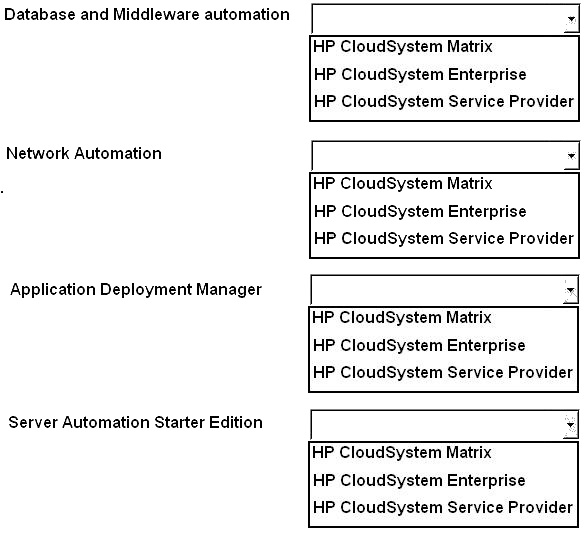 Database and Middleware automation

HP CloudSystem Matrix
HP CloudSystem Enterprise
HP CloudSystem Service Provider

Network Automation

HP CloudSystem Matrix
HP CloudSystem Enterprise
HP CloudSystem Service Provider

Application Deployment Manager

HP CloudSystem Matrix
HP CloudSystem Enterprise
HP CloudSystem Service Provider

Server Automation Starter Edition

HP CloudSystem Matrix
HP CloudSystem Enterprise
HP CloudSystem Service Provider